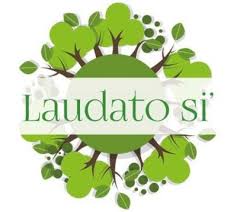 Laudato si'